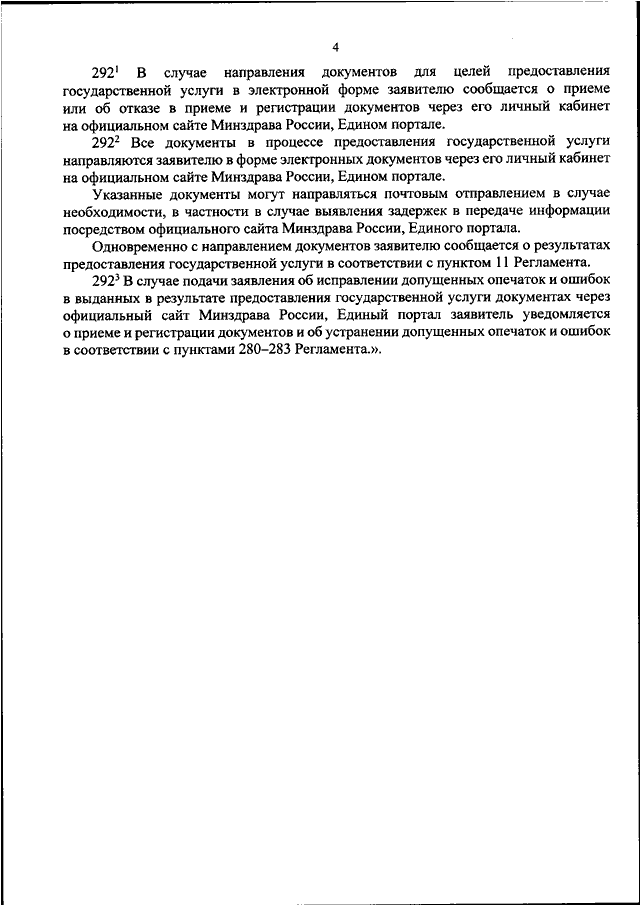 4

$292^1$ В случае направления документов для целей предоставления государственной услуги в электронной форме заявителю сообщается о приеме или об отказе в приеме и регистрации документов через его личный кабинет на официальном сайте Минздрава России, Едином портале.

$292^2$ Все документы в процессе предоставления государственной услуги направляются заявителю в форме электронных документов через его личный кабинет на официальном сайте Минздрава России, Едином портале.

Указанные документы могут направляться почтовым отправлением в случае необходимости, в частности в случае выявления задержек в передаче информации посредством официального сайта Минздрава России, Единого портала.

Одновременно с направлением документов заявителю сообщается о результатах предоставления государственной услуги в соответствии с пунктом 11 Регламента.

$292^3$ В случае подачи заявления об исправлении допущенных опечаток и ошибок в выданных в результате предоставления государственной услуги документах через официальный сайт Минздрава России, Единый портал заявитель уведомляется о приеме и регистрации документов и об устранении допущенных опечаток и ошибок в соответствии с пунктами 280–283 Регламента.».